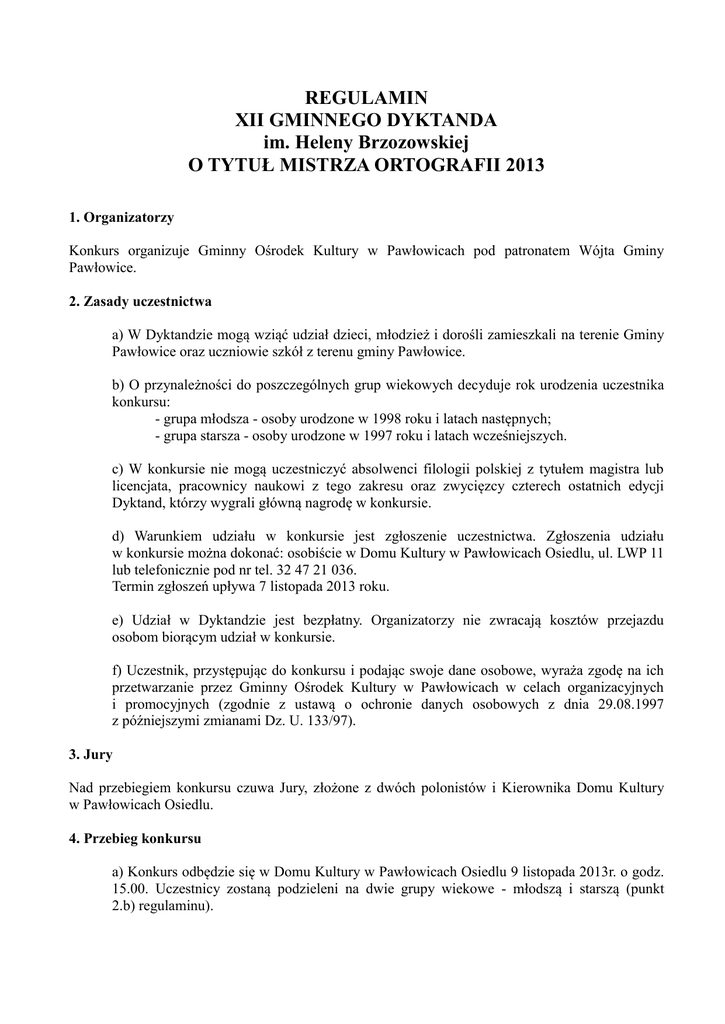 REGULAMIN
XII GMINNEGO DYKTANDA
im. Heleny Brzozowskiej
O TYTUŁ MISTRZA ORTOGRAFII 2013

1. Organizatorzy

Konkurs organizuje Gminny Ośrodek Kultury w Pawłowicach pod patronatem Wójta Gminy Pawłowice.

2. Zasady uczestnictwa

a) W Dyktandzie mogą wziąć udział dzieci, młodzież i dorośli zamieszkali na terenie Gminy Pawłowice oraz uczniowie szkół z terenu gminy Pawłowice.

b) O przynależności do poszczególnych grup wiekowych decyduje rok urodzenia uczestnika konkursu:
- grupa młodsza - osoby urodzone w 1998 roku i latach następnych;
- grupa starsza - osoby urodzone w 1997 roku i latach wcześniejszych.

c) W konkursie nie mogą uczestniczyć absolwenci filologii polskiej z tytułem magistra lub licencjata, pracownicy naukowi z tego zakresu oraz zwycięzcy czterech ostatnich edycji Dyktand, którzy wygrali główną nagrodę w konkursie.

d) Warunkiem udziału w konkursie jest zgłoszenie uczestnictwa. Zgłoszenia udziału w konkursie można dokonać: osobiście w Domu Kultury w Pawłowicach Osiedlu, ul. LWP 11 lub telefonicznie pod nr tel. 32 47 21 036.
Termin zgłoszeń upływa 7 listopada 2013 roku.

e) Udział w Dyktandzie jest bezpłatny. Organizatorzy nie zwracają kosztów przejazdu osobom biorącym udział w konkursie.

f) Uczestnik, przystępując do konkursu i podając swoje dane osobowe, wyraża zgodę na ich przetwarzanie przez Gminny Ośrodek Kultury w Pawłowicach w celach organizacyjnych i promocyjnych (zgodnie z ustawą o ochronie danych osobowych z dnia 29.08.1997 z późniejszymi zmianami Dz. U. 133/97).

3. Jury

Nad przebiegiem konkursu czuwa Jury, złożone z dwóch polonistów i Kierownika Domu Kultury w Pawłowicach Osiedlu.

4. Przebieg konkursu

a) Konkurs odbędzie się w Domu Kultury w Pawłowicach Osiedlu 9 listopada 2013r. o godz. 15.00. Uczestnicy zostaną podzieleni na dwie grupy wiekowe - młodszą i starszą (punkt 2.b) regulaminu).